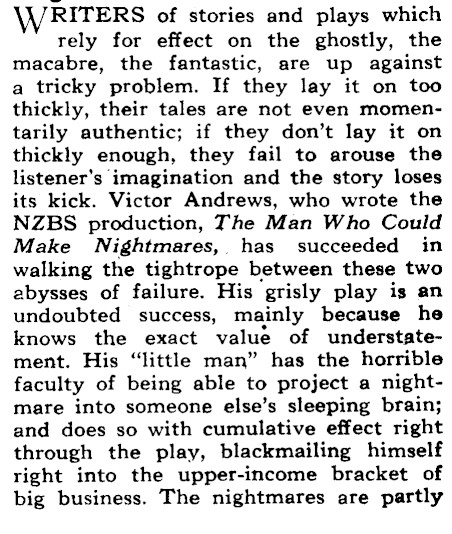 WRITERS of stories and plays which rely for effect on the ghostly, the macabre, the fantastic, are up against a tricky problem. If they lay it on too thickly, their tales are not even momentarily authentic; if they don't lay it on thickly enough, they fail to arouse the listener's imagination and the story loses its kick. Victor Andrews, who wrote the NZBS production, The Man Who Could Make Nightmares, has succeeded in walking the tightrope between these two abysses of failure. His grisly play is an undoubted success, mainly because he knows the exact value of understatement. His "little man" has the horrible faculty of being able to project a nightmare into someone else's sleeping brain; and does so with cumulative effect right through the play, blackmailing himself right into the upper-income bracket of big business. The nightmares are partly